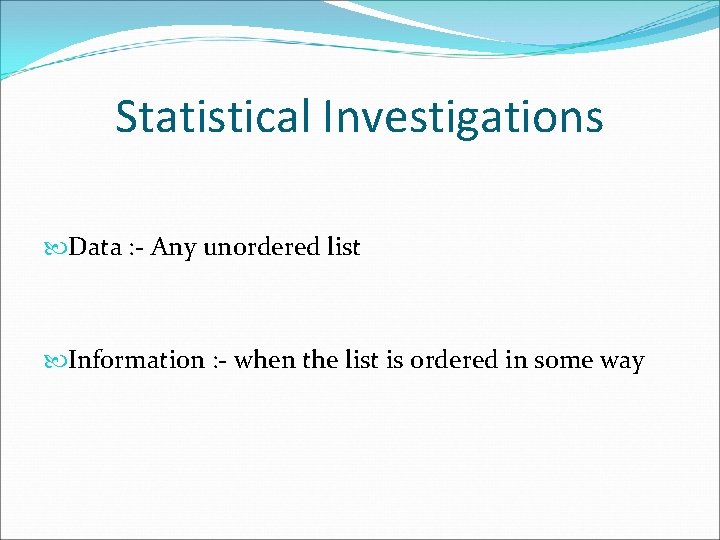 Statistical Investigations

Data :- Any unordered list

Information :- when the list is ordered in some way